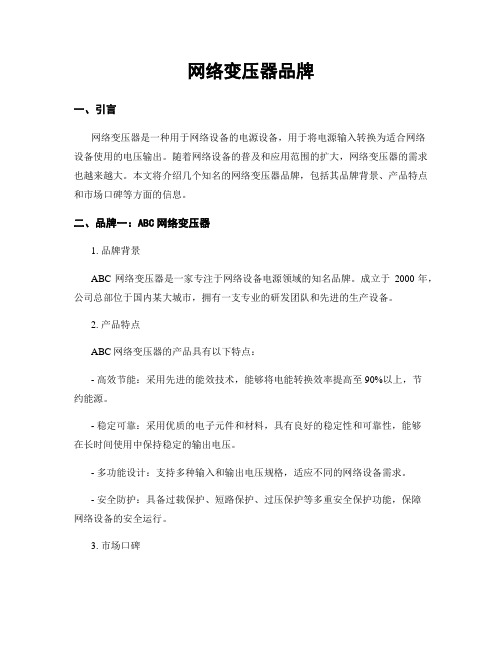 网络变压器品牌

一、引言

网络变压器是一种用于网络设备的电源设备，用于将电源输入转换为适合网络设备使用的电压输出。随着网络设备的普及和应用范围的扩大，网络变压器的需求也越来越大。本文将介绍几个知名的网络变压器品牌，包括其品牌背景、产品特点和市场口碑等方面的信息。

二、品牌一：ABC 网络变压器

1. 品牌背景

ABC 网络变压器是一家专注于网络设备电源领域的知名品牌。成立于 2000 年，公司总部位于国内某大城市，拥有一支专业的研发团队和先进的生产设备。

2. 产品特点

ABC 网络变压器的产品具有以下特点：

- 高效节能：采用先进的能效技术，能够将电能转换效率提高至 90%以上，节约能源。

- 稳定可靠：采用优质的电子元件和材料，具有良好的稳定性和可靠性，能够在长时间使用中保持稳定的输出电压。

- 多功能设计：支持多种输入和输出电压规格，适应不同的网络设备需求。

- 安全防护：具备过载保护、短路保护、过压保护等多重安全保护功能，保障网络设备的安全运行。

3. 市场口碑